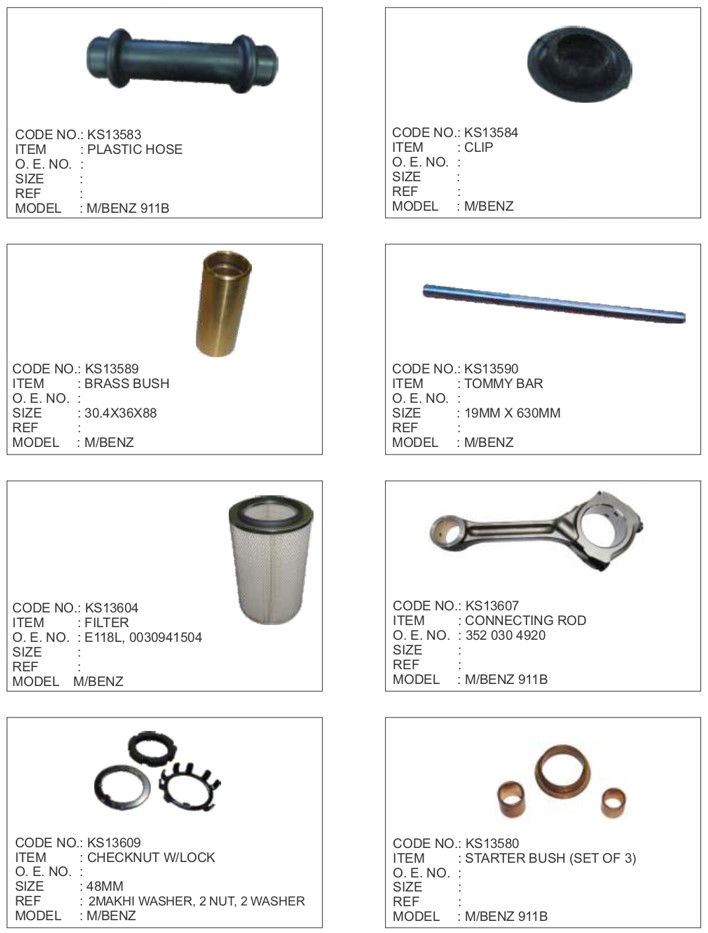 CODE NO.: KS13583
ITEM : PLASTIC HOSE
O. E. NO. :
SIZE :
REF :
MODEL : M/BENZ 911B

CODE NO.: KS13584
ITEM : CLIP
O. E. NO. :
SIZE :
REF :
MODEL : M/BENZ

CODE NO.: KS13589
ITEM : BRASS BUSH
O. E. NO. :
SIZE : 30.4X36X88
REF :
MODEL : M/BENZ

CODE NO.: KS13590
ITEM : TOMMY BAR
O. E. NO. :
SIZE : 19MM X 630MM
REF :
MODEL : M/BENZ

CODE NO.: KS13604
ITEM : FILTER
O. E. NO. : E118L, 0030941504
SIZE :
REF :
MODEL M/BENZ

CODE NO.: KS13607
ITEM : CONNECTING ROD
O. E. NO. : 352 030 4920
SIZE :
REF :
MODEL : M/BENZ 911B

CODE NO.: KS13609
ITEM : CHECKNUT W/LOCK
O. E. NO. :
SIZE : 48MM
REF : 2MAKHI WASHER, 2 NUT, 2 WASHER
MODEL : M/BENZ

CODE NO.: KS13580
ITEM : STARTER BUSH (SET OF 3)
O. E. NO. :
SIZE :
REF :
MODEL : M/BENZ 911B